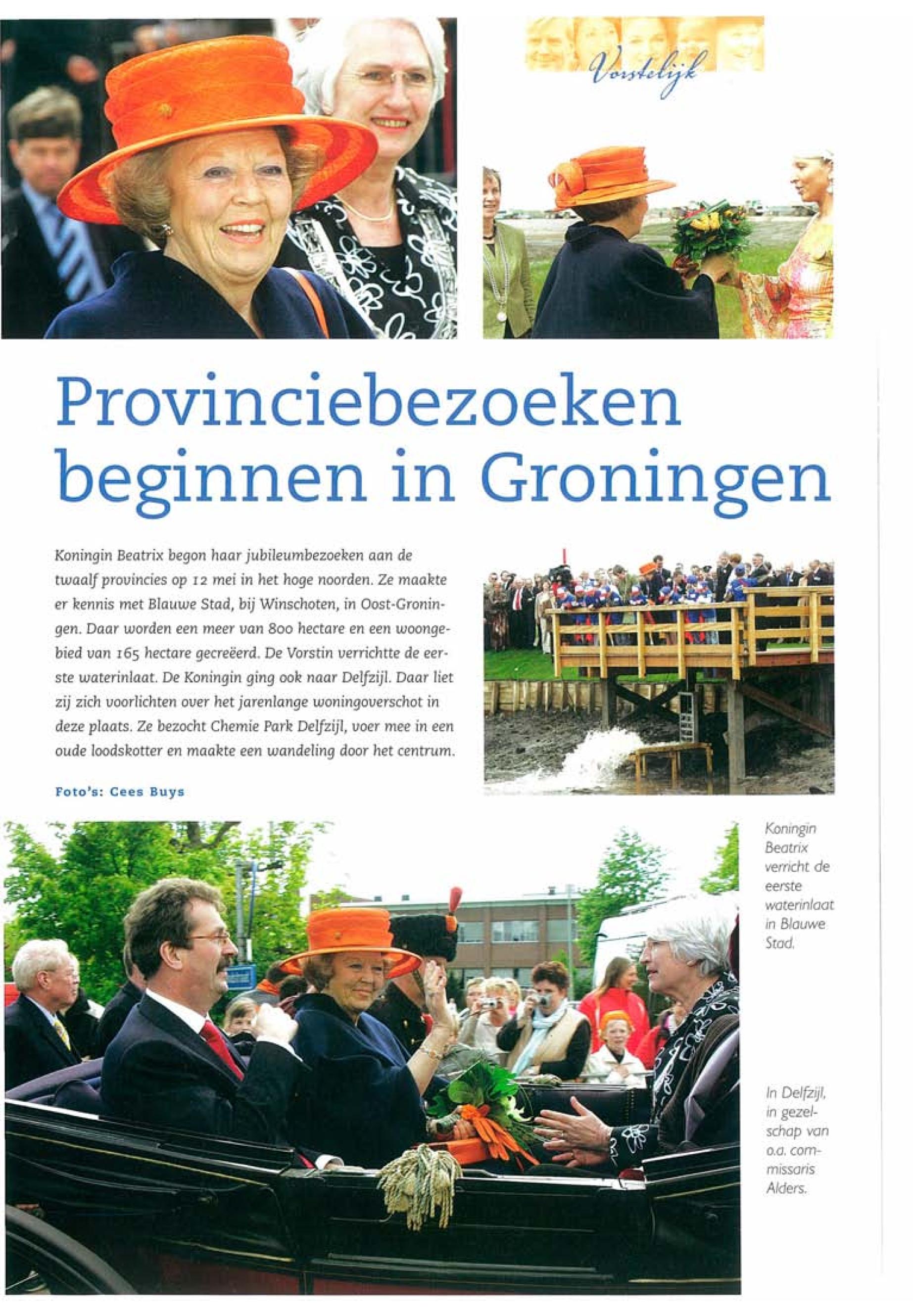 Vorstelijk

Provinciebezoeken beginnen in Groningen

Koningin Beatrix begon haar jubileumbezoeken aan de twaalf provincies op 12 mei in het hoge noorden. Ze maakte er kennis met Blauwe Stad, bij Winschoten, in Oost-Groningen. Daar worden een meer van 800 hectare en een woongebied van 165 hectare gecreëerd. De Vorstin verrichtte de eerste waterinlaat. De Koningin ging ook naar Delfzijl. Daar liet zij zich voorlichten over het jarenlange woningoverschot in deze plaats. Ze bezocht Chemie Park Delfzijl, voer mee in een oude loodskotter en maakte een wandeling door het centrum.

Foto's: Cees Buys

Koningin Beatrix verricht de eerste waterinlaat in Blauwe Stad.

In Delfzijl, in gezelschap van o.a. commissaris Alders.